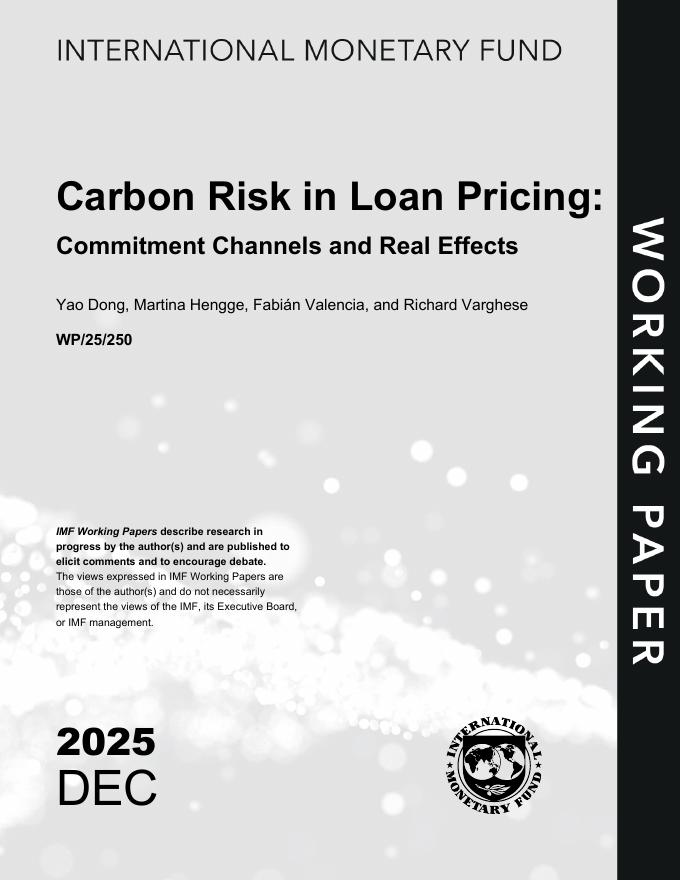 INTERNATIONAL MONETARY FUND

Carbon Risk in Loan Pricing:
Commitment Channels and Real Effects

Yao Dong, Martina Hengge, Fabián Valencia, and Richard Varghese

WP/25/250

IMF Working Papers describe research in progress by the author(s) and are published to elicit comments and to encourage debate.
The views expressed in IMF Working Papers are those of the author(s) and do not necessarily represent the views of the IMF, its Executive Board, or IMF management.

2025
DEC

INTERNATIONAL MONETARY FUND

WORKING PAPER